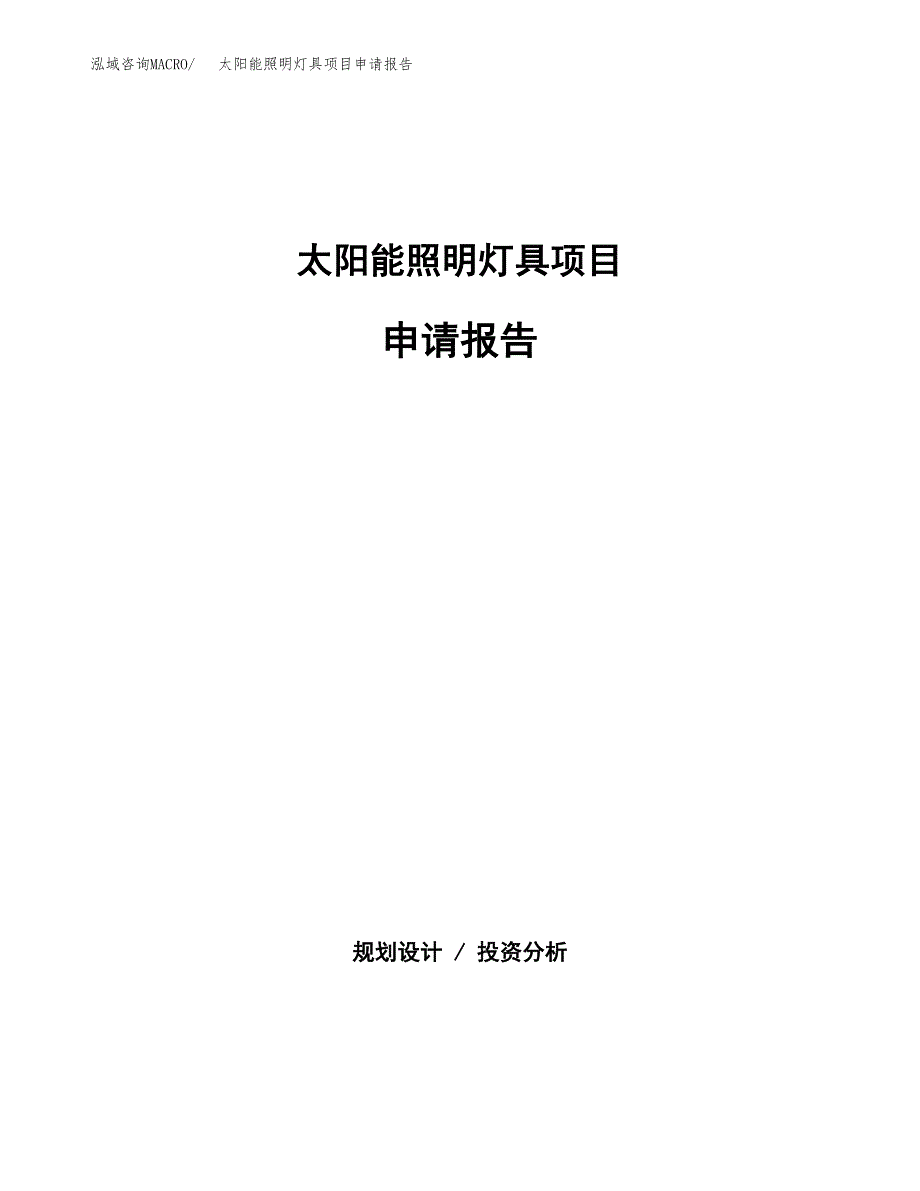 泓域咨询MACRO/　太阳能照明灯具项目申请报告

太阳能照明灯具项目

申请报告

规划设计 / 投资分析